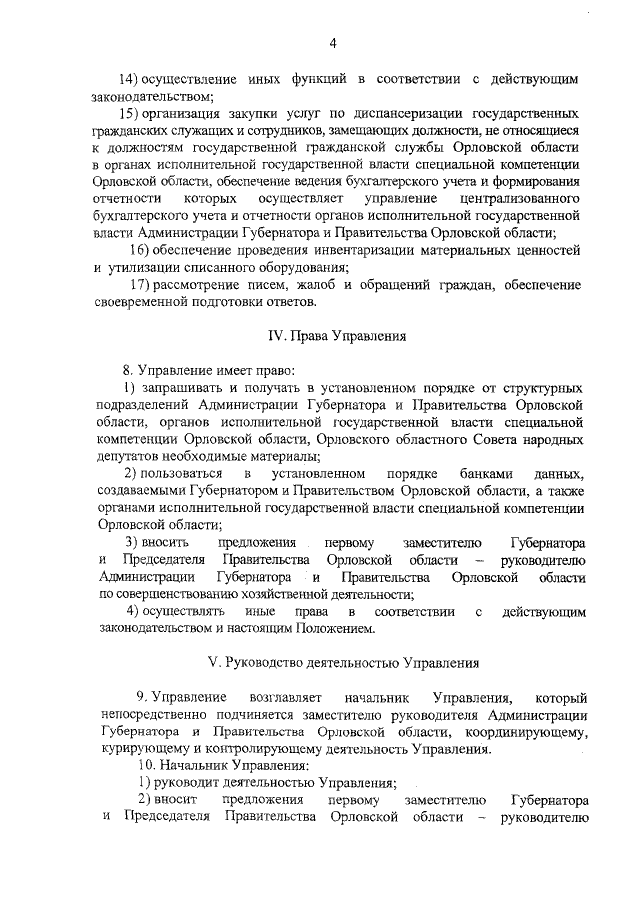 4

14) осуществление иных функций в соответствии с действующим законодательством;

15) организация закупки услуг по диспансеризации государственных гражданских служащих и сотрудников, замещающих должности, не относящиеся к должностям государственной гражданской службы Орловской области в органах исполнительной государственной власти специальной компетенции Орловской области, обеспечение ведения бухгалтерского учета и формирования отчетности которых осуществляет управление централизованного бухгалтерского учета и отчетности органов исполнительной государственной власти Администрации Губернатора и Правительства Орловской области;

16) обеспечение проведения инвентаризации материальных ценностей и утилизации списанного оборудования;

17) рассмотрение писем, жалоб и обращений граждан, обеспечение своевременной подготовки ответов.

IV. Права Управления

8. Управление имеет право:

1) запрашивать и получать в установленном порядке от структурных подразделений Администрации Губернатора и Правительства Орловской области, органов исполнительной государственной власти специальной компетенции Орловской области, Орловского областного Совета народных депутатов необходимые материалы;

2) пользоваться в установленном порядке банками данных, создаваемыми Губернатором и Правительством Орловской области, а также органами исполнительной государственной власти специальной компетенции Орловской области;

3) вносить предложения первому заместителю Губернатора и Председателя Правительства Орловской области – руководителю Администрации Губернатора и Правительства Орловской области по совершенствованию хозяйственной деятельности;

4) осуществлять иные права в соответствии с действующим законодательством и настоящим Положением.

V. Руководство деятельностью Управления

9. Управление возглавляет начальник Управления, который непосредственно подчиняется заместителю руководителя Администрации Губернатора и Правительства Орловской области, координирующему, курирующему и контролирующему деятельность Управления.

10. Начальник Управления:

1) руководит деятельностью Управления;

2) вносит предложения первому заместителю Губернатора и Председателя Правительства Орловской области – руководителю